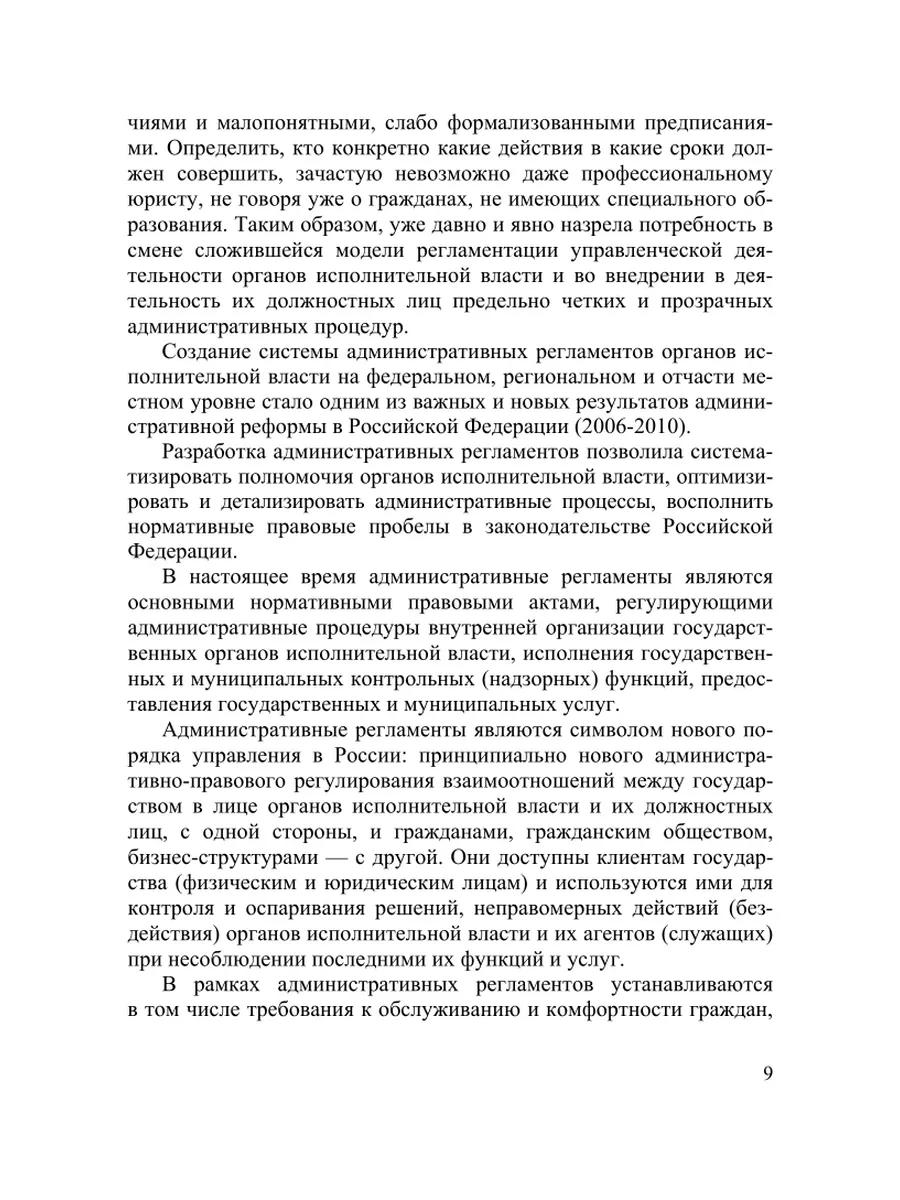 чиями и малопонятными, слабо формализованными предписаниями. Определить, кто конкретно какие действия в какие сроки должен совершить, зачастую невозможно даже профессиональному юристу, не говоря уже о гражданах, не имеющих специального образования. Таким образом, уже давно и явно назрела потребность в смене сложившейся модели регламентации управленческой деятельности органов исполнительной власти и во внедрении в деятельность их должностных лиц предельно четких и прозрачных административных процедур.

Создание системы административных регламентов органов исполнительной власти на федеральном, региональном и отчасти местном уровне стало одним из важных и новых результатов административной реформы в Российской Федерации (2006-2010).

Разработка административных регламентов позволила систематизировать полномочия органов исполнительной власти, оптимизировать и детализировать административные процессы, восполнить нормативные правовые пробелы в законодательстве Российской Федерации.

В настоящее время административные регламенты являются основными нормативными правовыми актами, регулирующими административные процедуры внутренней организации государственных органов исполнительной власти, исполнения государственных и муниципальных контрольных (надзорных) функций, предоставления государственных и муниципальных услуг.

Административные регламенты являются символом нового порядка управления в России: принципиально нового административно-правового регулирования взаимоотношений между государством в лице органов исполнительной власти и их должностных лиц, с одной стороны, и гражданами, гражданским обществом, бизнес-структурами — с другой. Они доступны клиентам государства (физическим и юридическим лицам) и используются ими для контроля и оспаривания решений, неправомерных действий (бездействия) органов исполнительной власти и их агентов (служащих) при несоблюдении последними их функций и услуг.

В рамках административных регламентов устанавливаются в том числе требования к обслуживанию и комфортности граждан,

9